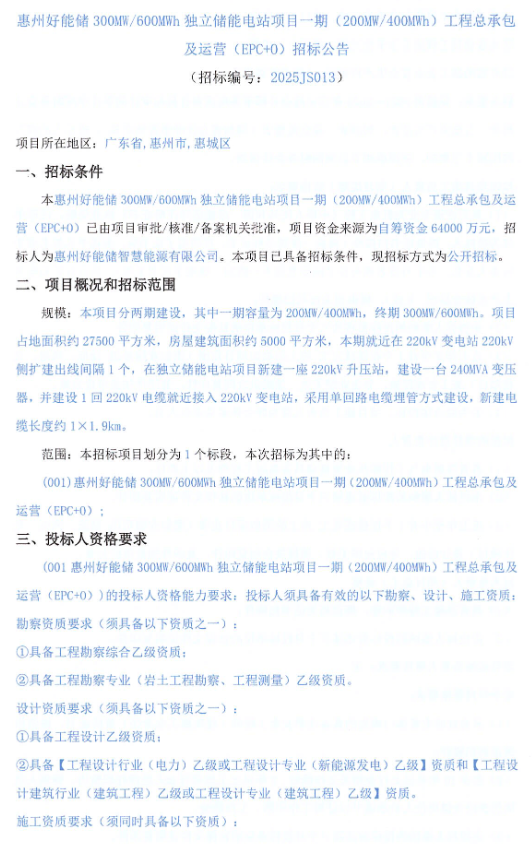 惠州好能储 300MW/600MWh 独立储能电站项目一期（200MW/400MWh）工程总承包及运营（EPC+O）招标公告

（招标编号：2025JS013）

项目所在地区：广东省,惠州市,惠城区

一、招标条件

本惠州好能储 300MW/600MWh 独立储能电站项目一期（200MW/400MWh）工程总承包及运营（EPC+O）已由项目审批/核准/备案机关批准，项目资金来源为自筹资金 64000 万元，招标人为惠州好能储智慧能源有限公司。本项目已具备招标条件，现招标方式为公开招标。

二、项目概况和招标范围

规模：本项目分两期建设，其中一期容量为 200MW/400MWh，终期 300MW/600MWh。项目占地面积约 27500 平方米，房屋建筑面积约 5000 平方米，本期就近在 220kV 变电站 220kV 侧扩建出线间隔 1 个，在独立储能电站项目新建一座 220kV 升压站，建设一台 240MVA 变压器，并建设 1 回 220kV 电缆就近接入 220kV 变电站，采用单回路电缆埋管方式建设，新建电缆长度约 1×1.9km。

范围：本招标项目划分为 1 个标段，本次招标为其中的：

(001)惠州好能储 300MW/600MWh 独立储能电站项目一期（200MW/400MWh）工程总承包及运营（EPC+O）；

三、投标人资格要求

(001 惠州好能储 300MW/600MWh 独立储能电站项目一期（200MW/400MWh）工程总承包及运营（EPC+O））的投标人资格能力要求：投标人须具备有效的以下勘察、设计、施工资质：

勘察资质要求（须具备以下资质之一）：

①具备工程勘察综合乙级资质；

②具备工程勘察专业（岩土工程勘察、工程测量）乙级资质。

设计资质要求（须具备以下资质之一）：

①具备工程设计乙级资质；

②具备【工程设计行业（电力）乙级或工程设计专业（新能源发电）乙级】资质和【工程设计建筑行业（建筑工程）乙级或工程设计专业（建筑工程）乙级】资质。

施工资质要求（须同时具备以下资质）：